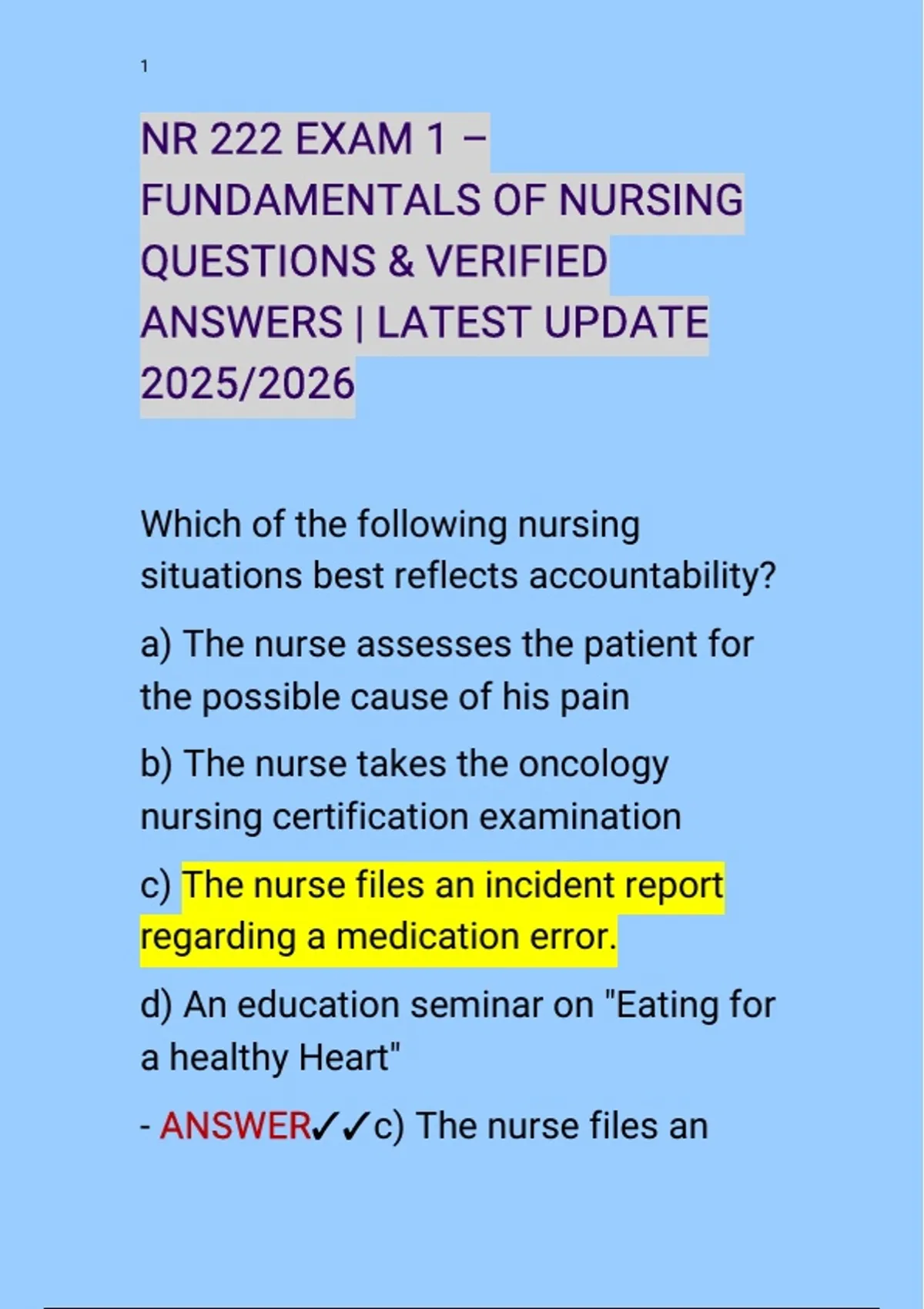 1

NR 222 EXAM 1 – FUNDAMENTALS OF NURSING QUESTIONS & VERIFIED ANSWERS | LATEST UPDATE 2025/2026

Which of the following nursing situations best reflects accountability?

a) The nurse assesses the patient for the possible cause of his pain

b) The nurse takes the oncology nursing certification examination

c) The nurse files an incident report regarding a medication error.

d) An education seminar on "Eating for a healthy Heart"

- ANSWER✓✓c) The nurse files an